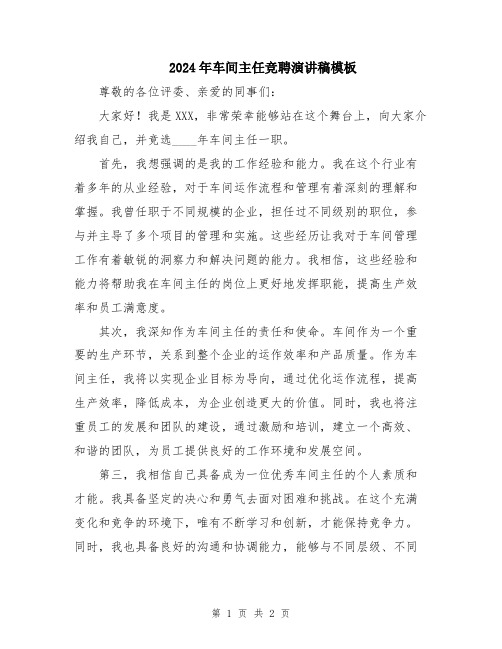 2024年车间主任竞聘演讲稿模板

尊敬的各位评委、亲爱的同事们：

大家好！我是XXX，非常荣幸能够站在这个舞台上，向大家介绍我自己，并竞选____年车间主任一职。

首先，我想强调的是我的工作经验和能力。我在这个行业有着多年的从业经验，对于车间运作流程和管理有着深刻的理解和掌握。我曾任职于不同规模的企业，担任过不同级别的职位，参与并主导了多个项目的管理和实施。这些经历让我对于车间管理工作有着敏锐的洞察力和解决问题的能力。我相信，这些经验和能力将帮助我在车间主任的岗位上更好地发挥职能，提高生产效率和员工满意度。

其次，我深知作为车间主任的责任和使命。车间作为一个重要的生产环节，关系到整个企业的运作效率和产品质量。作为车间主任，我将以实现企业目标为导向，通过优化运作流程，提高生产效率，降低成本，为企业创造更大的价值。同时，我也将注重员工的发展和团队的建设，通过激励和培训，建立一个高效、和谐的团队，为员工提供良好的工作环境和发展空间。

第三，我相信自己具备成为一位优秀车间主任的个人素质和才能。我具备坚定的决心和勇气去面对困难和挑战。在这个充满变化和竞争的环境下，唯有不断学习和创新，才能保持竞争力。同时，我也具备良好的沟通和协调能力，能够与不同层级、不同

第 1 页 共 2 页